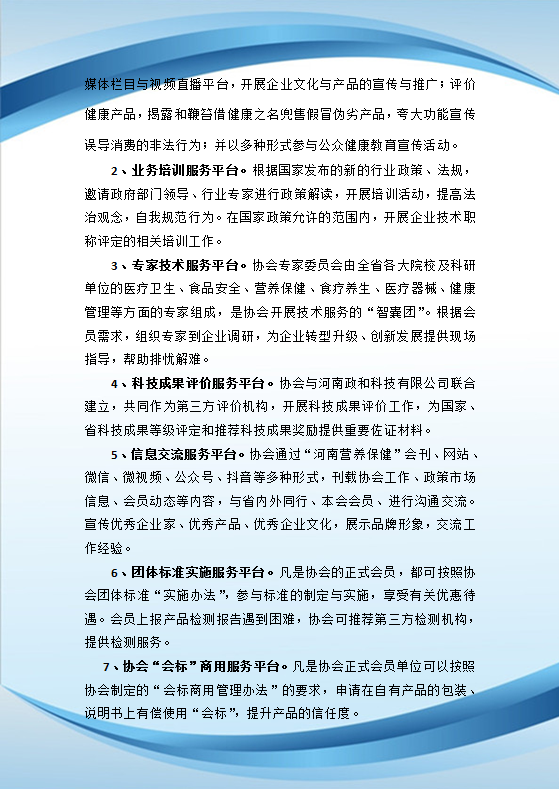 媒体栏目与视频直播平台，开展企业文化与产品的宣传与推广；评价健康产品，揭露和鞭笞借健康之名兜售假冒伪劣产品，夸大功能宣传误导消费的非法行为；并以多种形式参与公众健康教育宣传活动。

2、业务培训服务平台。根据国家发布的新的行业政策、法规，邀请政府部门领导、行业专家进行政策解读，开展培训活动，提高法治观念，自我规范行为。在国家政策允许的范围内，开展企业技术职称评定的相关培训工作。

3、专家技术服务平台。协会专家委员会由全省各大院校及科研单位的医疗卫生、食品安全、营养保健、食疗养生、医疗器械、健康管理等方面的专家组成，是协会开展技术服务的“智囊团”。根据会员需求，组织专家到企业调研，为企业转型升级、创新发展提供现场指导，帮助排忧解难。

4、科技成果评价服务平台。协会与河南政和科技有限公司联合建立，共同作为第三方评价机构，开展科技成果评价工作，为国家、省科技成果等级评定和推荐科技成果奖励提供重要佐证材料。

5、信息交流服务平台。协会通过“河南营养保健”会刊、网站、微信、微视频、公众号、抖音等多种形式，刊载协会工作、政策市场信息、会员动态等内容，与省内外同行、本会会员、进行沟通交流。宣传优秀企业家、优秀产品、优秀企业文化，展示品牌形象，交流工作经验。

6、团体标准实施服务平台。凡是协会的正式会员，都可按照协会团体标准“实施办法”，参与标准的制定与实施，享受有关优惠待遇。会员上报产品检测报告遇到困难，协会可推荐第三方检测机构，提供检测服务。

7、协会“会标”商用服务平台。凡是协会正式会员单位可以按照协会制定的“会标商用管理办法”的要求，申请在自有产品的包装、说明书上有偿使用“会标”，提升产品的信任度。